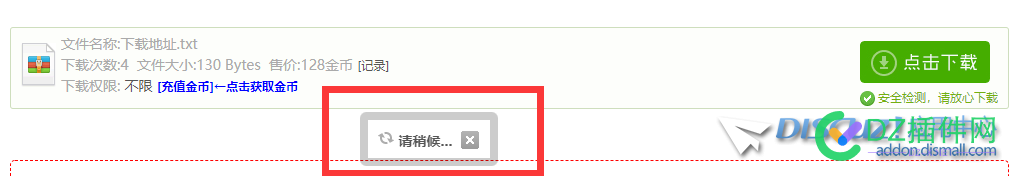 文件名称:下载地址.txt
下载次数:4 文件大小:130 Bytes 售价:128金币 [记录]
下载权限: 不限 [充值金币]←点击获取金币

点击下载
安全检测，请放心下载

请稍候...

DISCUZ!插件网
addon.dismall.com